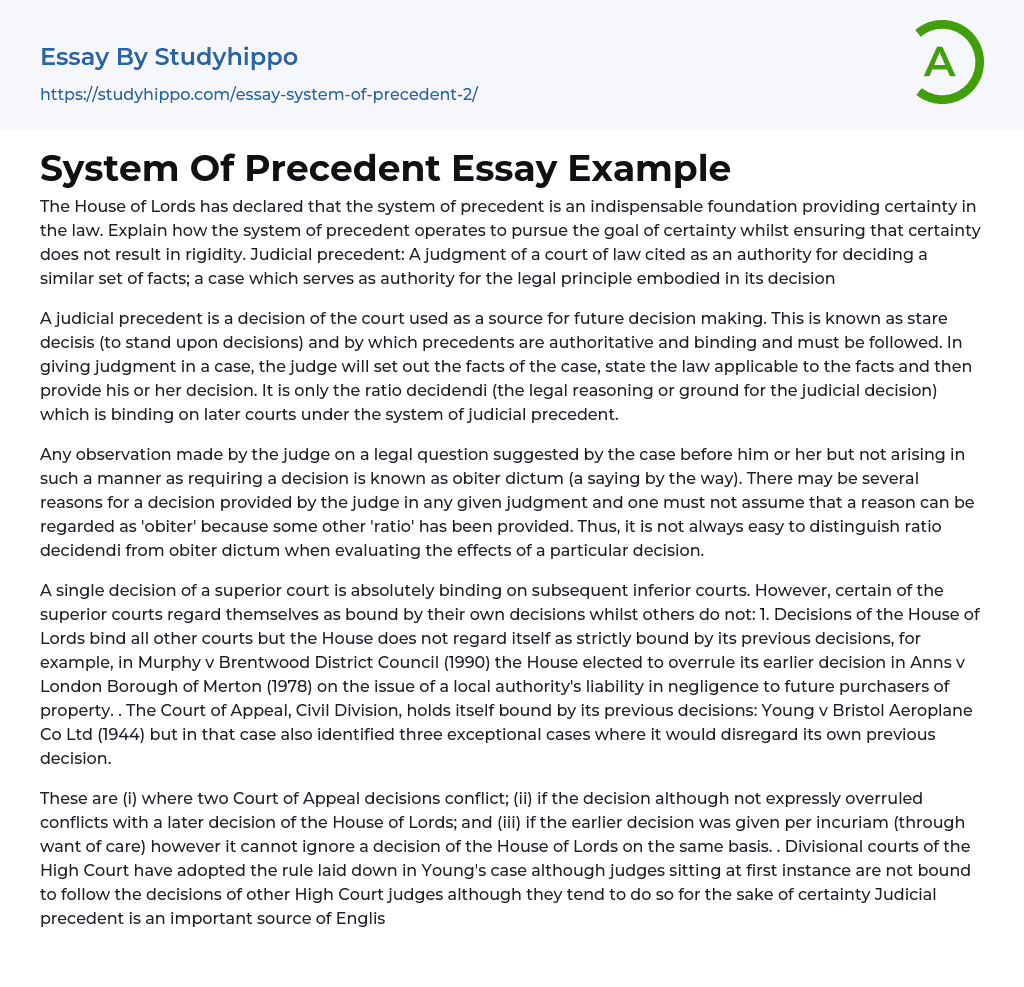 Essay By Studyhippo
https://studyhippo.com/essay-system-of-precedent-2/

A

System Of Precedent Essay Example

The House of Lords has declared that the system of precedent is an indispensable foundation providing certainty in the law. Explain how the system of precedent operates to pursue the goal of certainty whilst ensuring that certainty does not result in rigidity. Judicial precedent: A judgment of a court of law cited as an authority for deciding a similar set of facts; a case which serves as authority for the legal principle embodied in its decision

A judicial precedent is a decision of the court used as a source for future decision making. This is known as stare decisis (to stand upon decisions) and by which precedents are authoritative and binding and must be followed. In giving judgment in a case, the judge will set out the facts of the case, state the law applicable to the facts and then provide his or her decision. It is only the ratio decidendi (the legal reasoning or ground for the judicial decision) which is binding on later courts under the system of judicial precedent.

Any observation made by the judge on a legal question suggested by the case before him or her but not arising in such a manner as requiring a decision is known as obiter dictum (a saying by the way). There may be several reasons for a decision provided by the judge in any given judgment and one must not assume that a reason can be regarded as 'obiter' because some other 'ratio' has been provided. Thus, it is not always easy to distinguish ratio decidendi from obiter dictum when evaluating the effects of a particular decision.

A single decision of a superior court is absolutely binding on subsequent inferior courts. However, certain of the superior courts regard themselves as bound by their own decisions whilst others do not: 1. Decisions of the House of Lords bind all other courts but the House does not regard itself as strictly bound by its previous decisions, for example, in Murphy v Brentwood District Council (1990) the House elected to overrule its earlier decision in Anns v London Borough of Merton (1978) on the issue of a local authority's liability in negligence to future purchasers of property. . The Court of Appeal, Civil Division, holds itself bound by its previous decisions: Young v Bristol Aeroplane Co Ltd (1944) but in that case also identified three exceptional cases where it would disregard its own previous decision.

These are (i) where two Court of Appeal decisions conflict; (ii) if the decision although not expressly overruled conflicts with a later decision of the House of Lords; and (iii) if the earlier decision was given per incuriam (through want of care) however it cannot ignore a decision of the House of Lords on the same basis. . Divisional courts of the High Court have adopted the rule laid down in Young's case although judges sitting at first instance are not bound to follow the decisions of other High Court judges although they tend to do so for the sake of certainty Judicial precedent is an important source of Englis